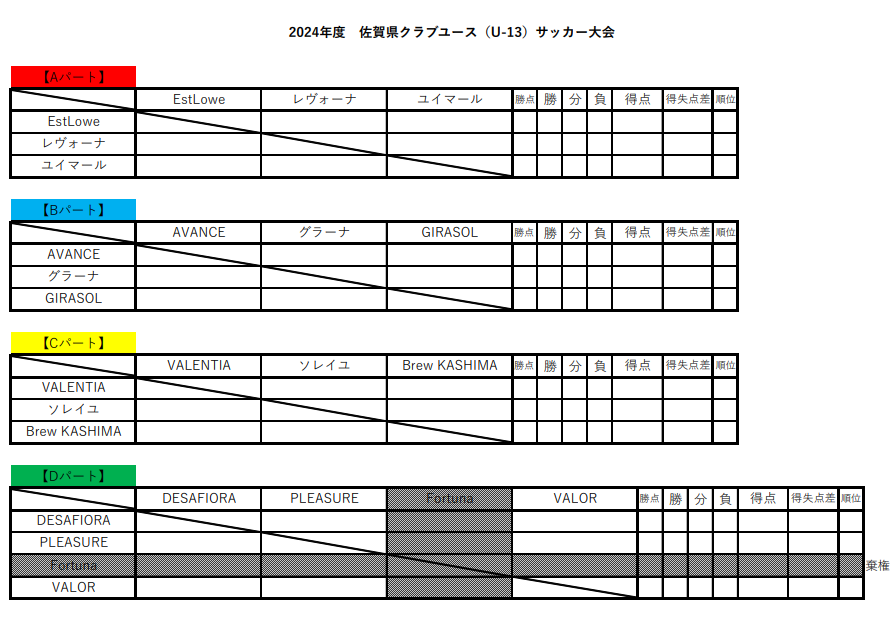 2024年度　佐賀県クラブユース（U-13）サッカー大会

【Aパート】

| | EstLowe | レヴォーナ | ユイマール | 勝点 | 勝 | 分 | 負 | 得点 | 得失点差 | 順位 |
|---|---|---|---|---|---|---|---|---|---|---|
| EstLowe | | | | | | | | | | |
| レヴォーナ | | | | | | | | | | |
| ユイマール | | | | | | | | | | |

【Bパート】

| | AVANCE | グラーナ | GIRASOL | 勝点 | 勝 | 分 | 負 | 得点 | 得失点差 | 順位 |
|---|---|---|---|---|---|---|---|---|---|---|
| AVANCE | | | | | | | | | | |
| グラーナ | | | | | | | | | | |
| GIRASOL | | | | | | | | | | |

【Cパート】

| | VALENTIA | ソレイユ | Brew KASHIMA | 勝点 | 勝 | 分 | 負 | 得点 | 得失点差 | 順位 |
|---|---|---|---|---|---|---|---|---|---|---|
| VALENTIA | | | | | | | | | | |
| ソレイユ | | | | | | | | | | |
| Brew KASHIMA | | | | | | | | | | |

【Dパート】

| | DESAFIORA | PLEASURE | Fortuna | VALOR | 勝点 | 勝 | 分 | 負 | 得点 | 得失点差 | 順位 |
|---|---|---|---|---|---|---|---|---|---|---|---|
| DESAFIORA | | | | | | | | | | | |
| PLEASURE | | | | | | | | | | | |
| Fortuna | | | | | | | | | | | |
| VALOR | | | | | | | | | | | |

棄権